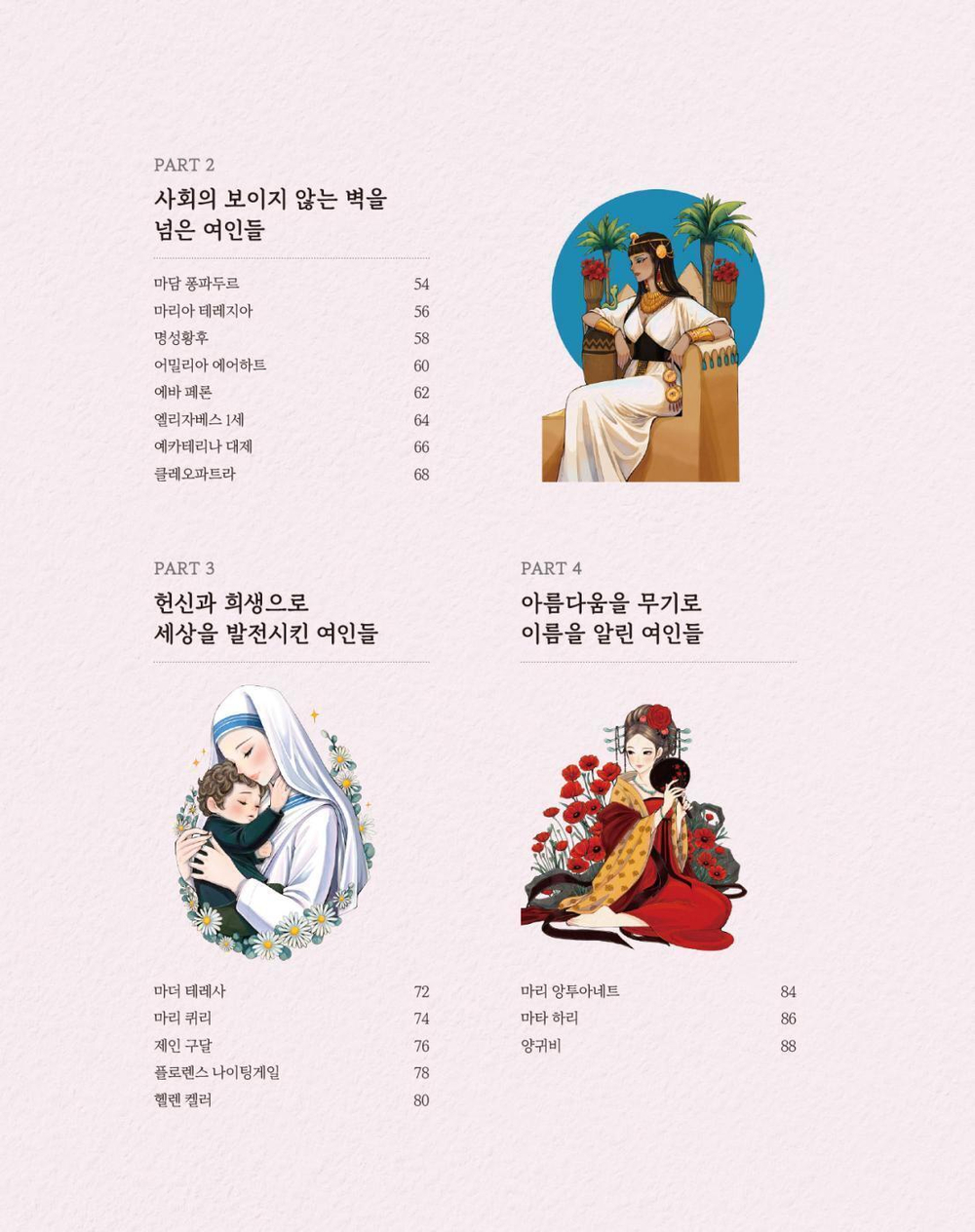 PART 2
사회의 보이지 않는 벽을
넘은 여인들

마담 퐁파두르 54
마리아 테레지아 56
명성황후 58
어밀리아 에어하트 60
에바 페론 62
엘리자베스 1세 64
예카테리나 대제 66
클레오파트라 68

PART 3
헌신과 희생으로
세상을 발전시킨 여인들

마더 테레사 72
마리 퀴리 74
제인 구달 76
플로렌스 나이팅게일 78
헬렌 켈러 80

PART 4
아름다움을 무기로
이름을 알린 여인들

마리 앙투아네트 84
마타 하리 86
양귀비 88